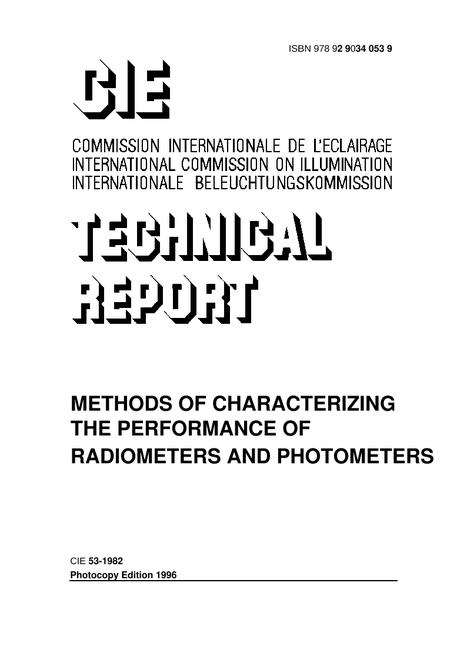 ISBN 978 92 9034 053 9

CIE

COMMISSION INTERNATIONALE DE L'ECLAIRAGE
INTERNATIONAL COMMISSION ON ILLUMINATION
INTERNATIONALE BELEUCHTUNGSKOMMISSION

TECHNICAL REPORT

METHODS OF CHARACTERIZING THE PERFORMANCE OF RADIOMETERS AND PHOTOMETERS

CIE 53-1982
Photocopy Edition 1996